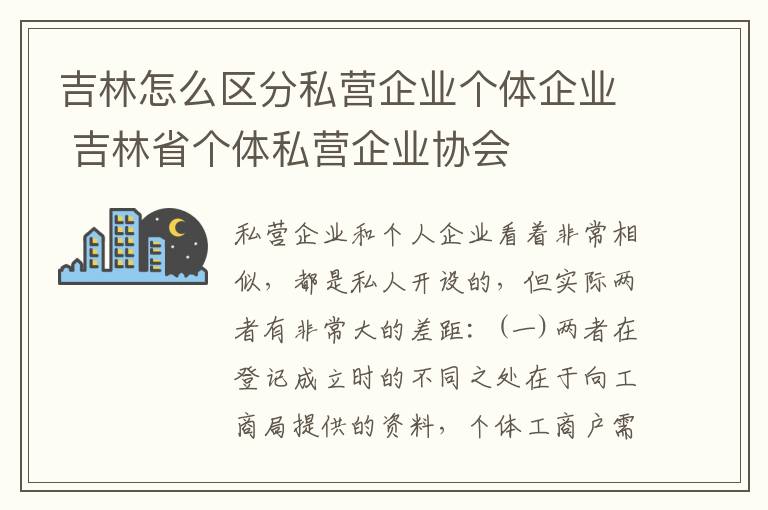 吉林怎么区分私营企业个体企业 吉林省个体私营企业协会

私营企业和个人企业看着非常相似，都是私人开设的，但实际两者有非常大的差距：（一）两者在登记成立时的不同之处在于向工商局提供的资料，个体工商户需